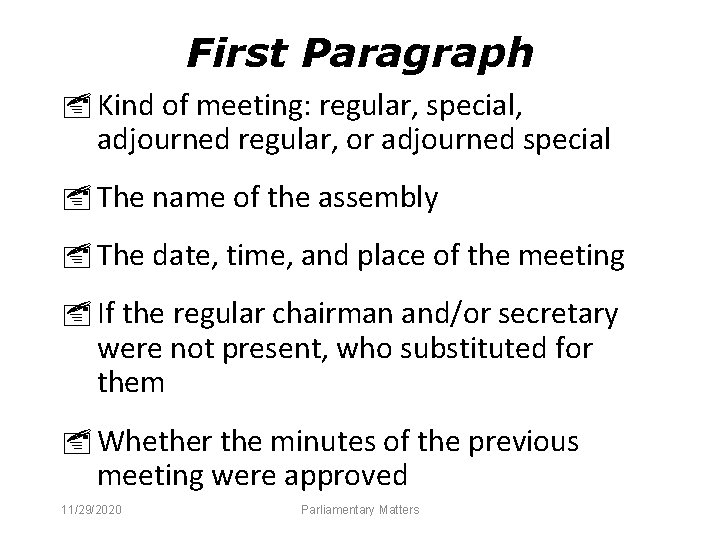 First Paragraph

Kind of meeting: regular, special, adjourned regular, or adjourned special

The name of the assembly

The date, time, and place of the meeting

If the regular chairman and/or secretary were not present, who substituted for them

Whether the minutes of the previous meeting were approved

11/29/2020 Parliamentary Matters